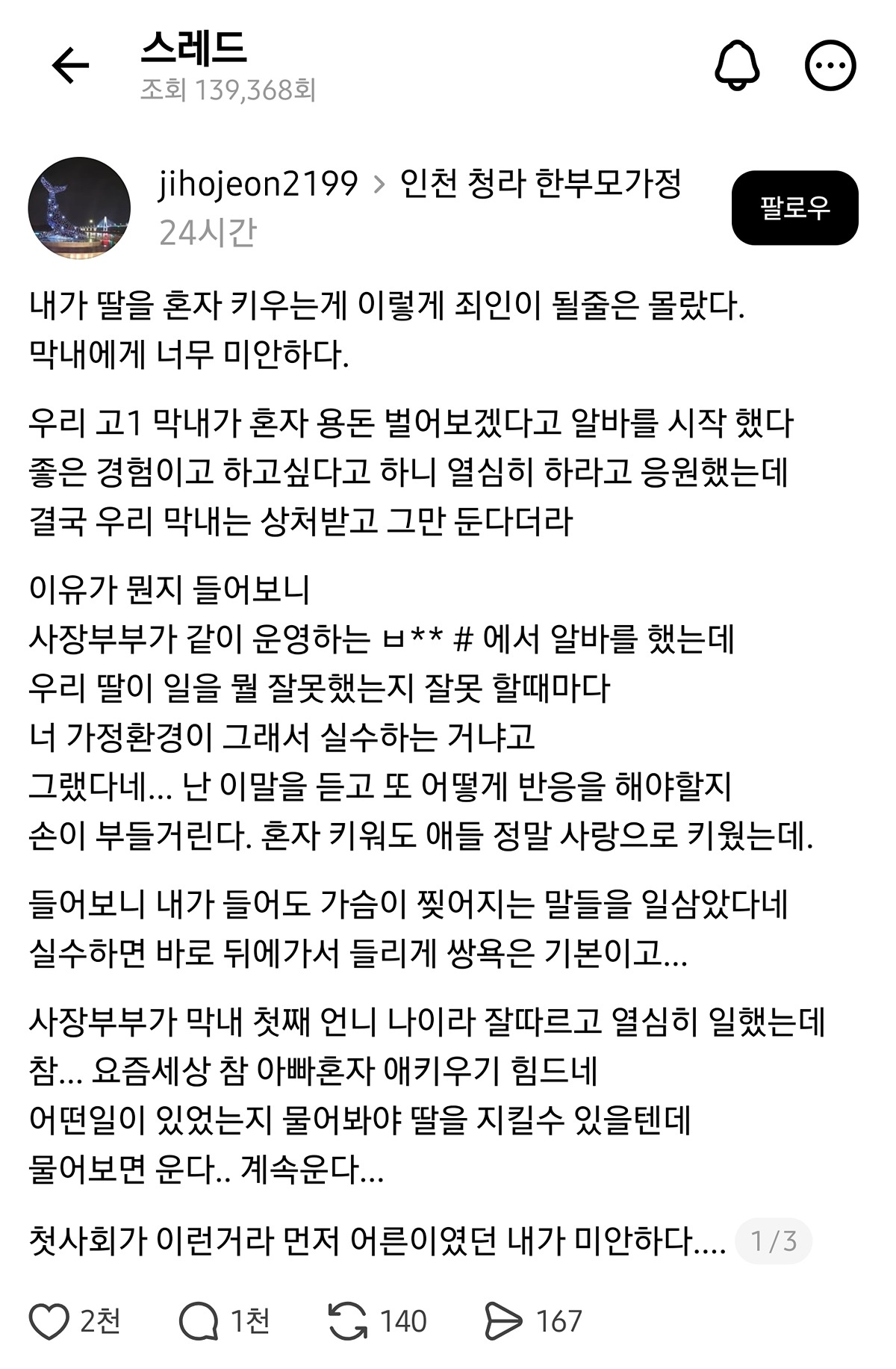 스레드
조회 139,368회

jihojeon2199 > 인천 청라 한부모가정
24시간
팔로우

내가 딸을 혼자 키우는게 이렇게 죄인이 될줄은 몰랐다.
막내에게 너무 미안하다.

우리 고1 막내가 혼자 용돈 벌어보겠다고 알바를 시작 했다
좋은 경험이고 하고싶다고 하니 열심히 하라고 응원했는데
결국 우리 막내는 상처받고 그만 둔다더라

이유가 뭔지 들어보니
사장부부가 같이 운영하는 ㅂ** # 에서 알바를 했는데
우리 딸이 일을 뭘 잘못했는지 잘못 할때마다
너 가정환경이 그래서 실수하는 거냐고
그랬다네... 난 이말을 듣고 또 어떻게 반응을 해야할지
손이 부들거린다. 혼자 키워도 애들 정말 사랑으로 키웠는데.

들어보니 내가 들어도 가슴이 찢어지는 말들을 일삼았다네
실수하면 바로 뒤에가서 들리게 쌍욕은 기본이고...

사장부부가 막내 첫째 언니 나이라 잘따르고 열심히 일했는데
참... 요즘세상 참 아빠혼자 애키우기 힘드네
어떤일이 있었는지 물어봐야 딸을 지킬수 있을텐데
물어보면 운다.. 계속운다...

첫사회가 이런거라 먼저 어른이였던 내가 미안하다.... 1/3

2천 1천 140 167